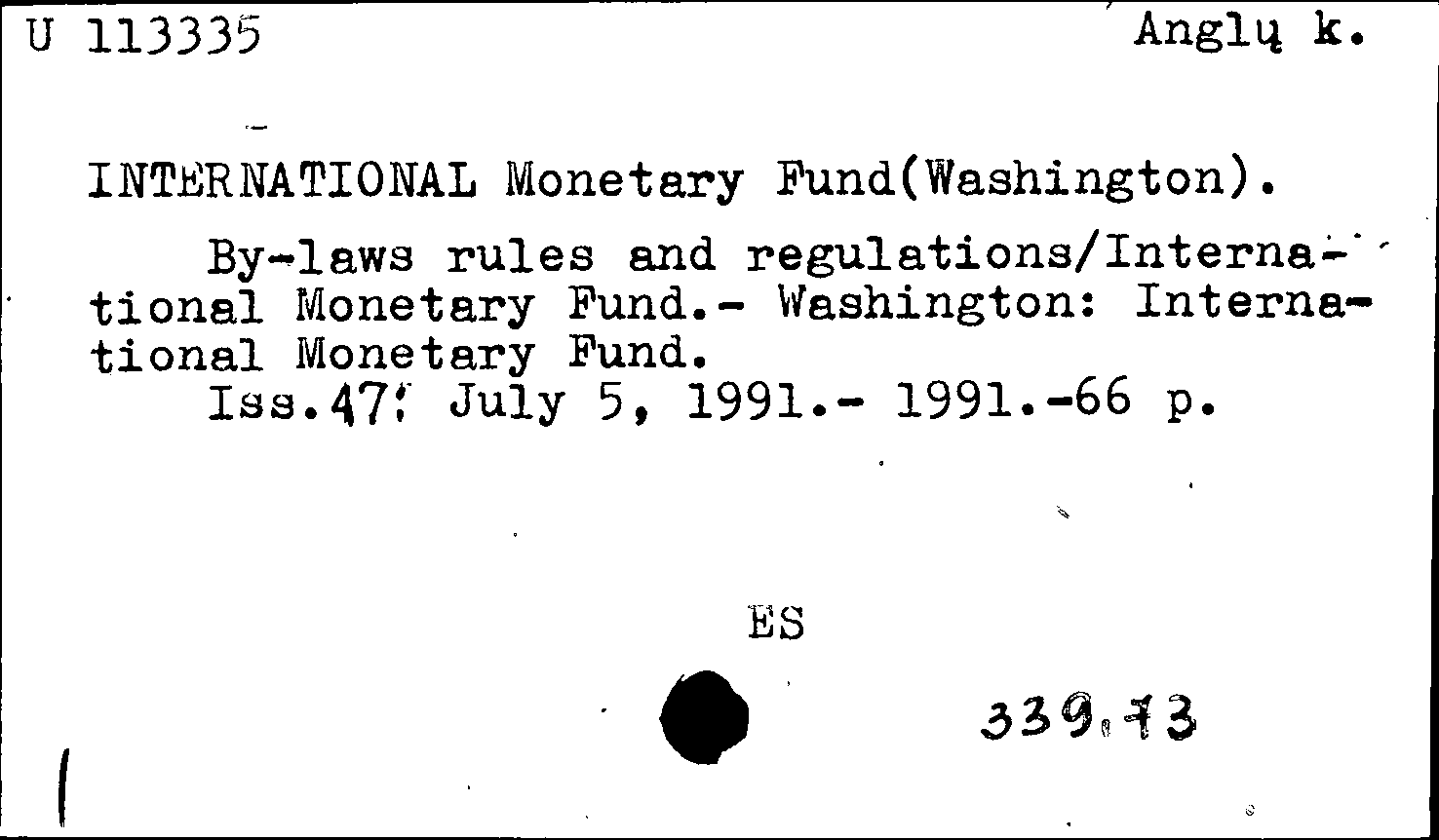 U 113335 Anglų k.

INTERNATIONAL Monetary Fund(Washington).

By-laws rules and regulations/International Monetary Fund.- Washington: International Monetary Fund.
Iss.47: July 5, 1991.- 1991.-66 p.

ES

339.73